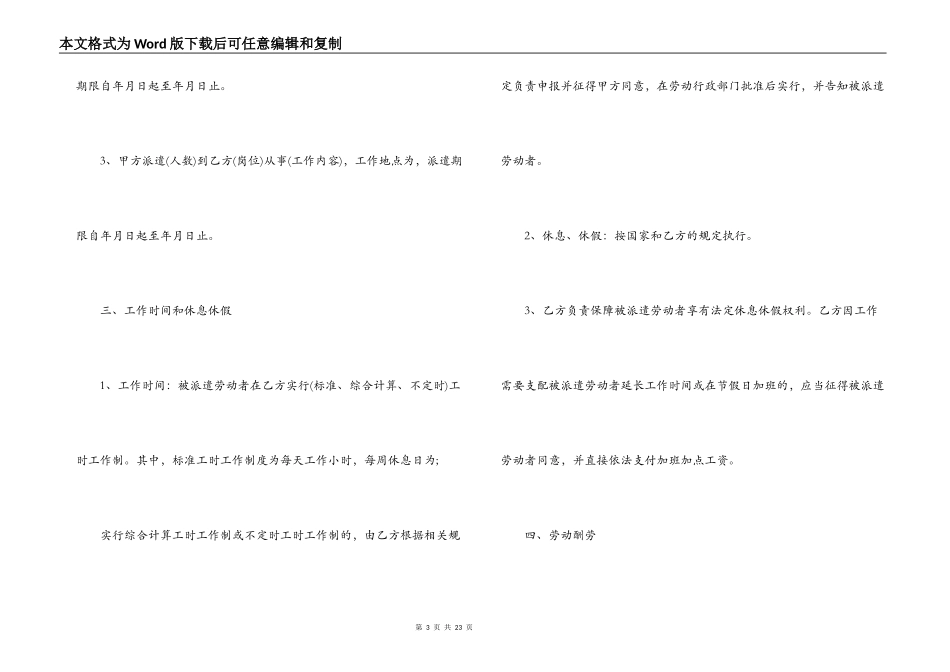 本文格式为Word版下载后可任意编辑和复制

期限自年月日起至年月日止。

3、甲方派遣(人数)到乙方(岗位)从事(工作内容)，工作地点为，派遣期限自年月日起至年月日止。

三、工作时间和休息休假

1、工作时间：被派遣劳动者在乙方实行(标准、综合计算、不定时)工时工作制。其中，标准工时工作制度为每天工作小时，每周休息日为；

实行综合计算工时工作制或不定时工时工作制的，由乙方根据相关规定负责申报并征得甲方同意，在劳动行政部门批准后实行，并告知被派遣劳动者。

2、休息、休假：按国家和乙方的规定执行。

3、乙方负责保障被派遣劳动者享有法定休息休假权利。乙方因工作需要支配被派遣劳动者延长工作时间或在节假日加班的，应当征得被派遣劳动者同意，并直接依法支付加班加点工资。

四、劳动酬劳

第 3 页 共 23 页